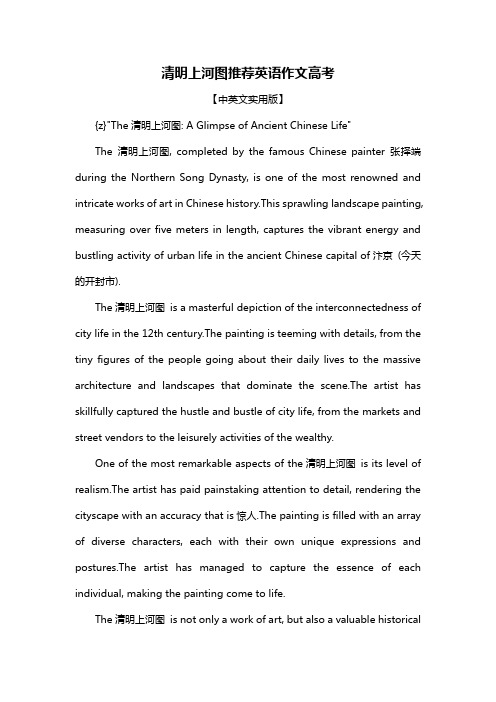 清明上河图推荐英语作文高考

【中英文实用版】

{z}"The 清明上河图: A Glimpse of Ancient Chinese Life"

The 清明上河图, completed by the famous Chinese painter 张择端 during the Northern Song Dynasty, is one of the most renowned and intricate works of art in Chinese history.This sprawling landscape painting, measuring over five meters in length, captures the vibrant energy and bustling activity of urban life in the ancient Chinese capital of 汴京 (今天的开封市).

The 清明上河图 is a masterful depiction of the interconnectedness of city life in the 12th century.The painting is teeming with details, from the tiny figures of the people going about their daily lives to the massive architecture and landscapes that dominate the scene.The artist has skillfully captured the hustle and bustle of city life, from the markets and street vendors to the leisurely activities of the wealthy.

One of the most remarkable aspects of the 清明上河图 is its level of realism.The artist has paid painstaking attention to detail, rendering the cityscape with an accuracy that is 惊人.The painting is filled with an array of diverse characters, each with their own unique expressions and postures.The artist has managed to capture the essence of each individual, making the painting come to life.

The 清明上河图 is not only a work of art, but also a valuable historical